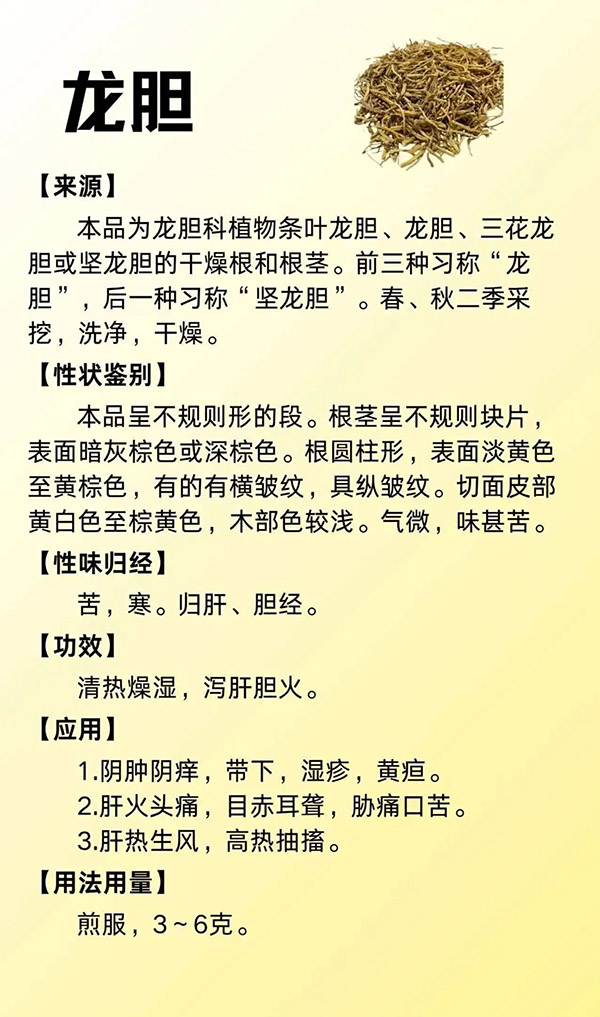 龙胆

【来源】

本品为龙胆科植物条叶龙胆、龙胆、三花龙胆或坚龙胆的干燥根和根茎。前三种习称“龙胆”，后一种习称“坚龙胆”。春、秋二季采挖，洗净，干燥。

【性状鉴别】

本品呈不规则形的段。根茎呈不规则块片，表面暗灰棕色或深棕色。根圆柱形，表面淡黄色至黄棕色，有的有横皱纹，具纵皱纹。切面皮部黄白色至棕黄色，木部色较浅。气微，味甚苦。

【性味归经】

苦，寒。归肝、胆经。

【功效】

清热燥湿，泻肝胆火。

【应用】

1.阴肿阴痒，带下，湿疹，黄疸。
2.肝火头痛，目赤耳聋，胁痛口苦。
3.肝热生风，高热抽搐。

【用法用量】

煎服，3～6克。